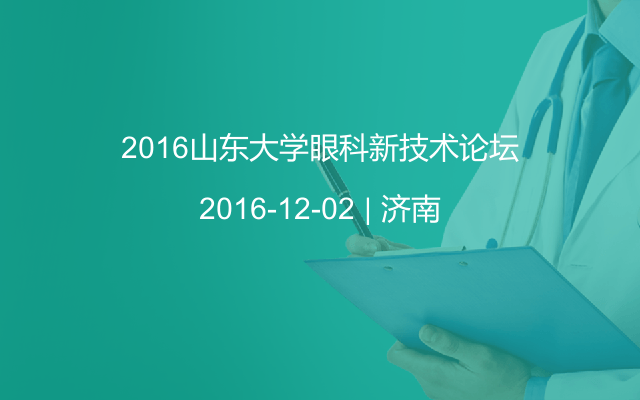 2016山东大学眼科新技术论坛

2016-12-02 | 济南